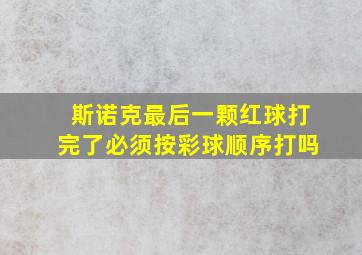 斯诺克最后一颗红球打完了必须按彩球顺序打吗